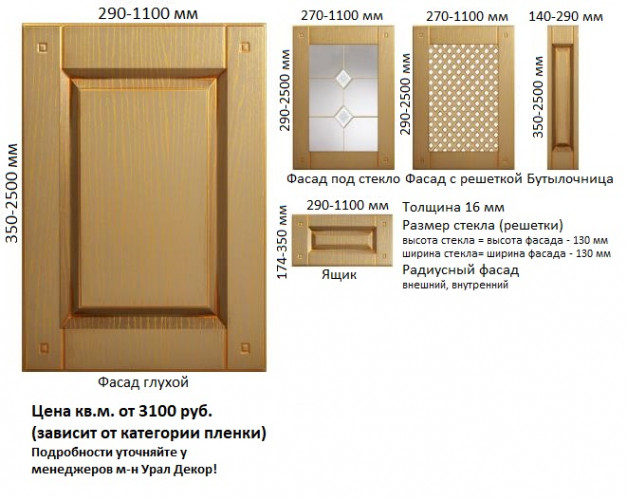 290-1100 мм

350-2500 мм

Фасад глухой

270-1100 мм

290-2500 мм

Фасад под стекло

270-1100 мм

290-2500 мм

Фасад с решеткой

140-290 мм

350-2500 мм

Бутылочница

290-1100 мм

174-350 мм

Ящик

Толщина 16 мм

Размер стекла (решетки)

высота стекла = высота фасада - 130 мм

ширина стекла= ширина фасада - 130 мм

Радиусный фасад

внешний, внутренний

Цена кв.м. от 3100 руб.
(зависит от категории пленки)

Подробности уточняйте у менеджеров м-н Урал Декор!